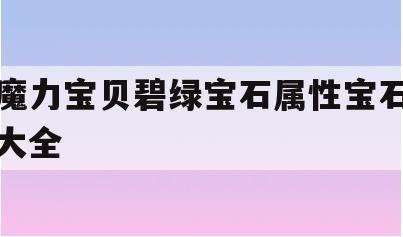 魔力宝贝碧绿宝石属性宝石大全